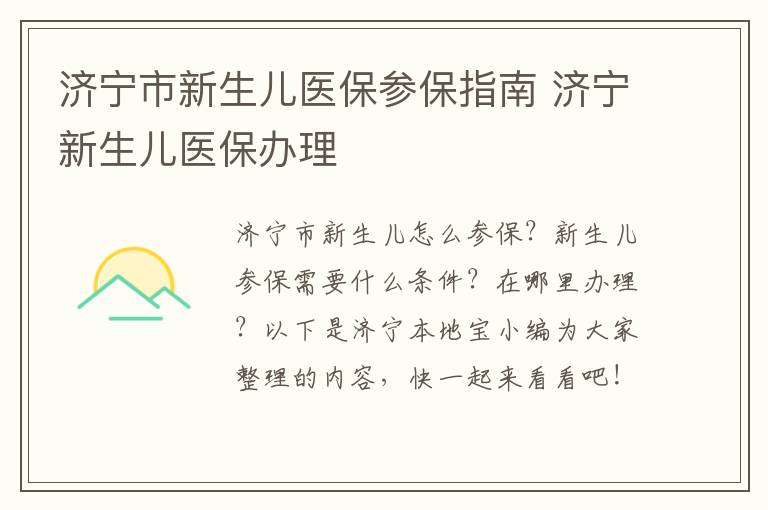 济宁市新生儿医保参保指南 济宁新生儿医保办理

济宁市新生儿怎么参保？新生儿参保需要什么条件？在哪里办理？以下是济宁本地宝小编为大家整理的内容，快一起来看看吧！